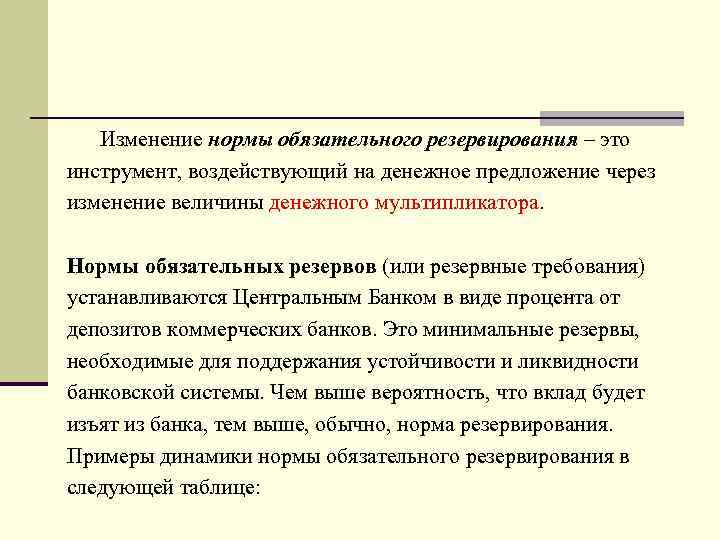 Изменение нормы обязательного резервирования – это инструмент, воздействующий на денежное предложение через изменение величины денежного мультипликатора.

Нормы обязательных резервов (или резервные требования) устанавливаются Центральным Банком в виде процента от депозитов коммерческих банков. Это минимальные резервы, необходимые для поддержания устойчивости и ликвидности банковской системы. Чем выше вероятность, что вклад будет изъят из банка, тем выше, обычно, норма резервирования. Примеры динамики нормы обязательного резервирования в следующей таблице: